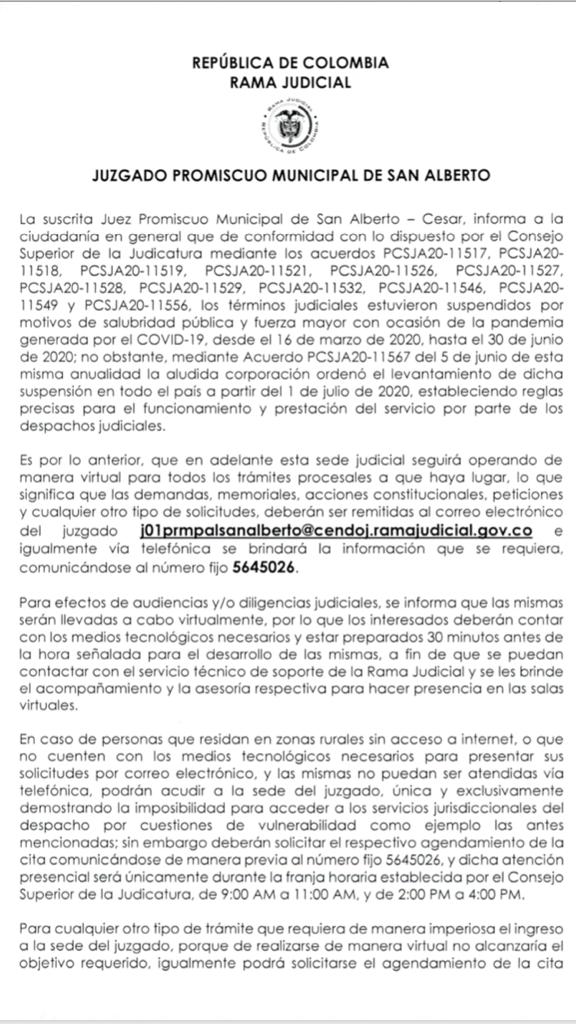 REPÚBLICA DE COLOMBIA
RAMA JUDICIAL

RAMA JUDICIAL
REPÚBLICA DE COLOMBIA

JUZGADO PROMISCUO MUNICIPAL DE SAN ALBERTO

La suscrita Juez Promiscuo Municipal de San Alberto – Cesar, informa a la ciudadanía en general que de conformidad con lo dispuesto por el Consejo Superior de la Judicatura mediante los acuerdos PCSJA20-11517, PCSJA20-11518, PCSJA20-11519, PCSJA20-11521, PCSJA20-11526, PCSJA20-11527, PCSJA20-11528, PCSJA20-11529, PCSJA20-11532, PCSJA20-11546, PCSJA20-11549 y PCSJA20-11556, los términos judiciales estuvieron suspendidos por motivos de salubridad pública y fuerza mayor con ocasión de la pandemia generada por el COVID-19, desde el 16 de marzo de 2020, hasta el 30 de junio de 2020; no obstante, mediante Acuerdo PCSJA20-11567 del 5 de junio de esta misma anualidad la aludida corporación ordenó el levantamiento de dicha suspensión en todo el país a partir del 1 de julio de 2020, estableciendo reglas precisas para el funcionamiento y prestación del servicio por parte de los despachos judiciales.

Es por lo anterior, que en adelante esta sede judicial seguirá operando de manera virtual para todos los trámites procesales a que haya lugar, lo que significa que las demandas, memoriales, acciones constitucionales, peticiones y cualquier otro tipo de solicitudes, deberán ser remitidas al correo electrónico del juzgado j01prmpalsanalberto@cendoj.ramajudicial.gov.co e igualmente vía telefónica se brindará la información que se requiera, comunicándose al número fijo 5645026.

Para efectos de audiencias y/o diligencias judiciales, se informa que las mismas serán llevadas a cabo virtualmente, por lo que los interesados deberán contar con los medios tecnológicos necesarios y estar preparados 30 minutos antes de la hora señalada para el desarrollo de las mismas, a fin de que se puedan contactar con el servicio técnico de soporte de la Rama Judicial y se les brinde el acompañamiento y la asesoría respectiva para hacer presencia en las salas virtuales.

En caso de personas que residan en zonas rurales sin acceso a internet, o que no cuenten con los medios tecnológicos necesarios para presentar sus solicitudes por correo electrónico, y las mismas no puedan ser atendidas vía telefónica, podrán acudir a la sede del juzgado, única y exclusivamente demostrando la imposibilidad para acceder a los servicios jurisdiccionales del despacho por cuestiones de vulnerabilidad como ejemplo las antes mencionadas; sin embargo deberán solicitar el respectivo agendamiento de la cita comunicándose de manera previa al número fijo 5645026, y dicha atención presencial será únicamente durante la franja horaria establecida por el Consejo Superior de la Judicatura, de 9:00 AM a 11:00 AM, y de 2:00 PM a 4:00 PM.

Para cualquier otro tipo de trámite que requiera de manera imperiosa el ingreso a la sede del juzgado, porque de realizarse de manera virtual no alcanzaría el objetivo requerido, igualmente podrá solicitarse el agendamiento de la cita